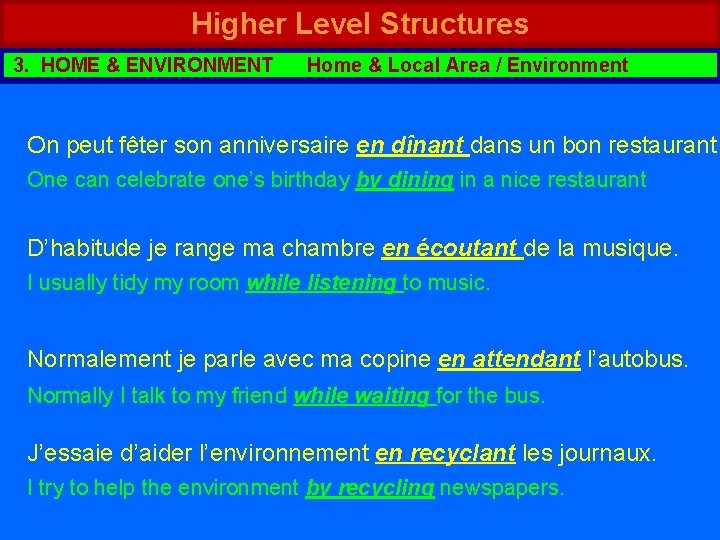 Higher Level Structures

3. HOME & ENVIRONMENT Home & Local Area / Environment

On peut fêter son anniversaire en dînant dans un bon restaurant
One can celebrate one's birthday by dining in a nice restaurant

D'habitude je range ma chambre en écoutant de la musique.
I usually tidy my room while listening to music.

Normalement je parle avec ma copine en attendant l'autobus.
Normally I talk to my friend while waiting for the bus.

J'essaie d'aider l'environnement en recyclant les journaux.
I try to help the environment by recycling newspapers.